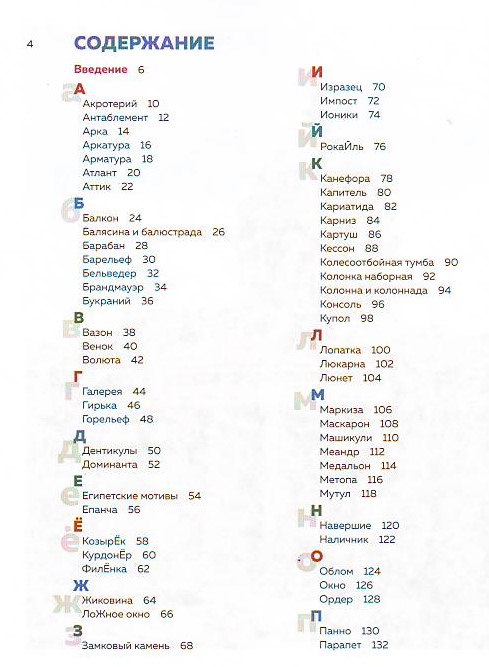 4

СОДЕРЖАНИЕ

Введение 6

А
Акротерий 10
Антаблемент 12
Арка 14
Аркатура 16
Арматура 18
Атлант 20
Аттик 22

Б
Балкон 24
Балясина и балюстрада 26
Барабан 28
Барельеф 30
Бельведер 32
Брандмауэр 34
Букраний 36

В
Вазон 38
Венок 40
Волюта 42

Г
Галерея 44
Гирька 46
Горельеф 48

Д
Дентикулы 50
Доминанта 52

Е
Египетские мотивы 54
Епанча 56

Ё
КозырЁк 58
КурдонЁр 60
ФилЁнка 62

Ж
Жиковина 64
ЛоЖное окно 66

З
Замковый камень 68

И
Изразец 70
Импост 72
Ионики 74

Й
РокаЙль 76

К
Канефора 78
Капитель 80
Кариатида 82
Карниз 84
Картуш 86
Кессон 88
Колесоотбойная тумба 90
Колонка наборная 92
Колонна и колоннада 94
Консоль 96
Купол 98

Л
Лопатка 100
Люкарна 102
Люнет 104

М
Маркиза 106
Маскарон 108
Машикули 110
Меандр 112
Медальон 114
Метопа 116
Мутул 118

Н
Навершие 120
Наличник 122

О
Облом 124
Окно 126
Ордер 128

П
Панно 130
Парапет 132